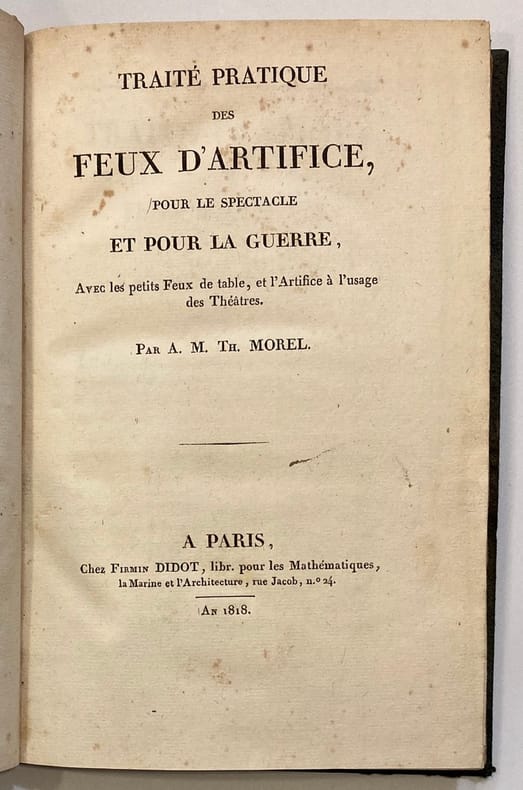 TRAITÉ PRATIQUE

DES

FEUX D'ARTIFICE,

POUR LE SPECTACLE

ET POUR LA GUERRE,

Avec les petits Feux de table, et l'Artifice à l'usage des Théâtres.

Par A. M. Th. MOREL.

A PARIS,

Chez Firmin DIDOT, libr. pour les Mathématiques, la Marine et l'Architecture, rue Jacob, n.° 24.

An 1818.